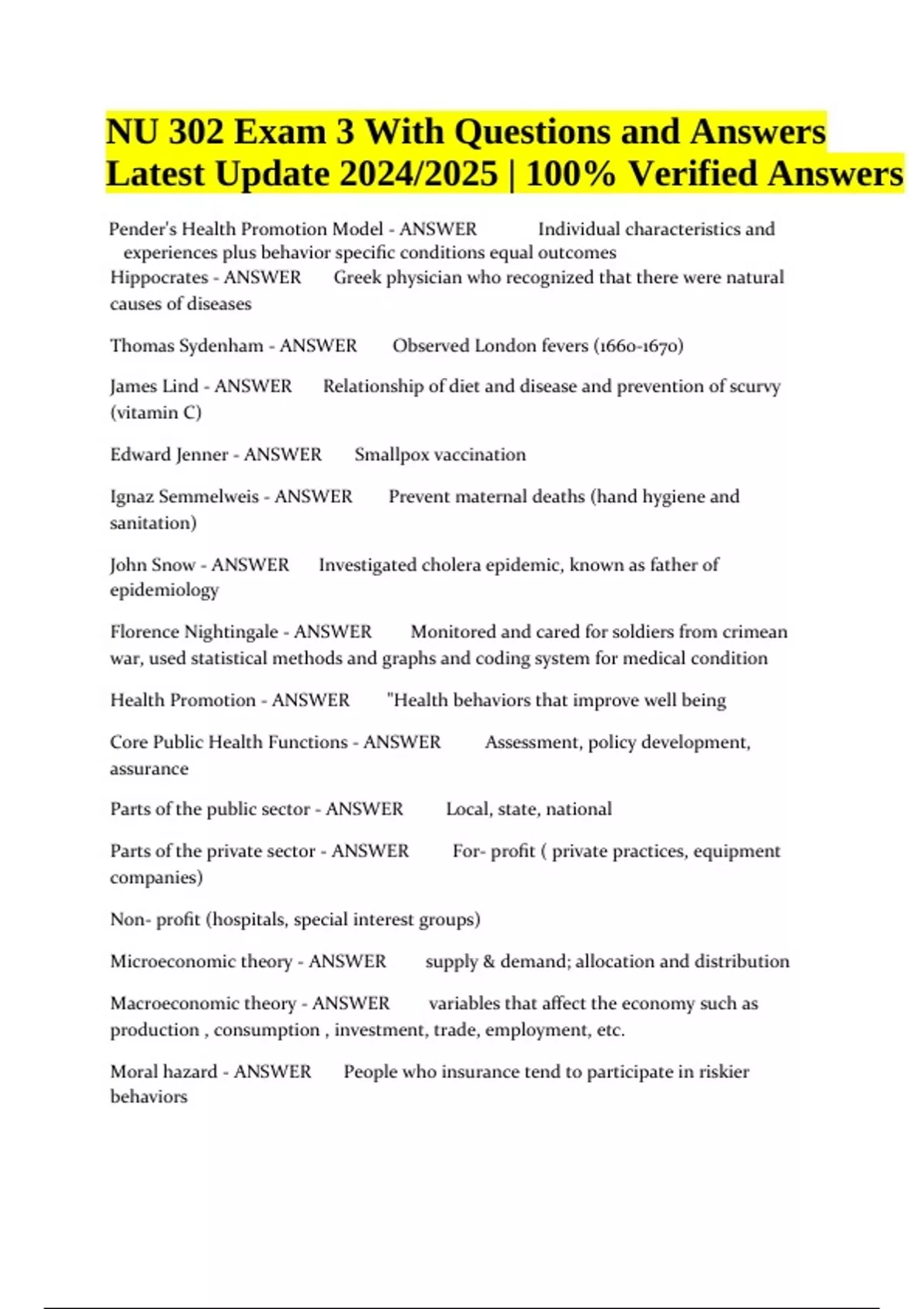 NU 302 Exam 3 With Questions and Answers Latest Update 2024/2025 | 100% Verified Answers

Pender's Health Promotion Model - ANSWER Individual characteristics and experiences plus behavior specific conditions equal outcomes
Hippocrates - ANSWER Greek physician who recognized that there were natural causes of diseases

Thomas Sydenham - ANSWER Observed London fevers (1660-1670)

James Lind - ANSWER Relationship of diet and disease and prevention of scurvy (vitamin C)

Edward Jenner - ANSWER Smallpox vaccination

Ignaz Semmelweis - ANSWER Prevent maternal deaths (hand hygiene and sanitation)

John Snow - ANSWER Investigated cholera epidemic, known as father of epidemiology

Florence Nightingale - ANSWER Monitored and cared for soldiers from crimean war, used statistical methods and graphs and coding system for medical condition

Health Promotion - ANSWER "Health behaviors that improve well being

Core Public Health Functions - ANSWER Assessment, policy development, assurance

Parts of the public sector - ANSWER Local, state, national

Parts of the private sector - ANSWER For- profit ( private practices, equipment companies)

Non- profit (hospitals, special interest groups)

Microeconomic theory - ANSWER supply & demand; allocation and distribution

Macroeconomic theory - ANSWER variables that affect the economy such as production , consumption , investment, trade, employment, etc.

Moral hazard - ANSWER People who insurance tend to participate in riskier behaviors